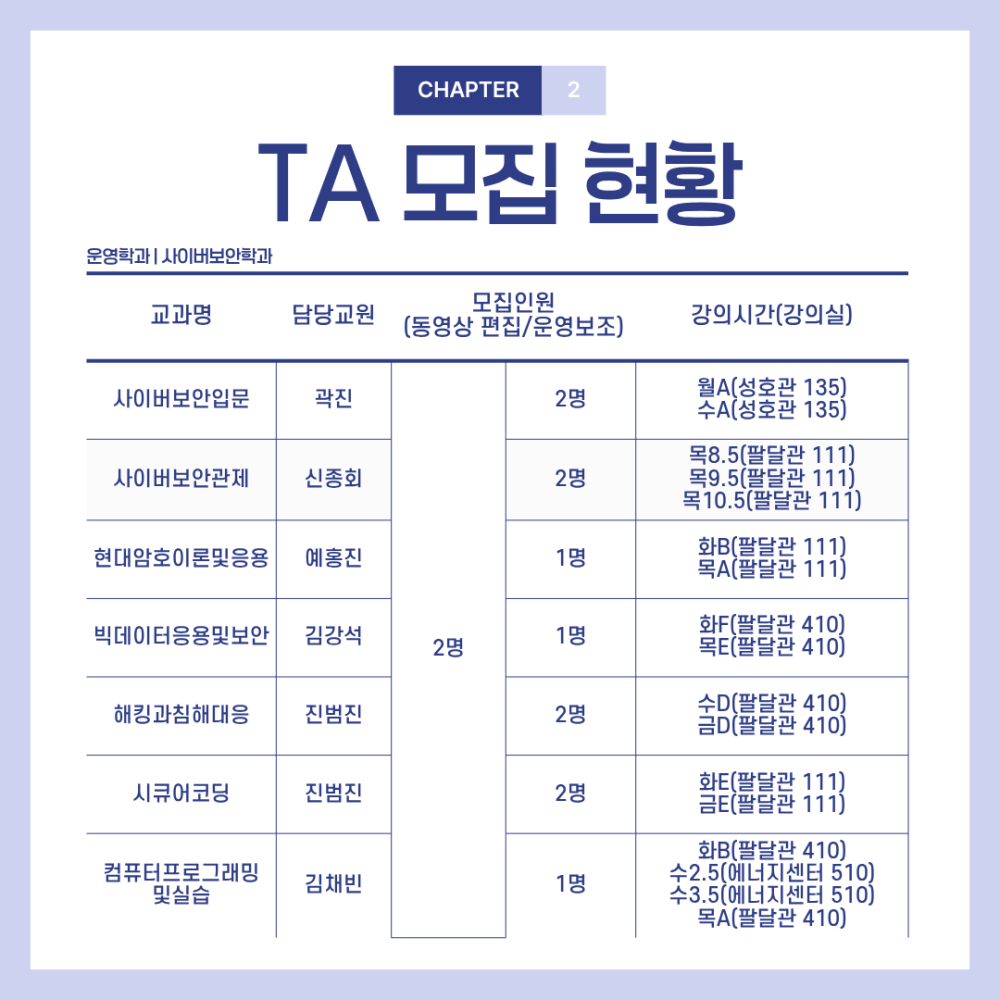 CHAPTER 2

TA 모집 현황

운영학과 | 사이버보안학과

| 교과명 | 담당교원 | 모집인원 (동영상 편집/운영보조) | | 강의시간(강의실) |
|---|---|---|---|---|
| 사이버보안입문 | 곽진 | 2명 | 2명 | 월A(성호관 135) 수A(성호관 135) |
| 사이버보안관제 | 신종회 | | 2명 | 목8.5(팔달관 111) 목9.5(팔달관 111) 목10.5(팔달관 111) |
| 현대암호이론및응용 | 예홍진 | | 1명 | 화B(팔달관 111) 목A(팔달관 111) |
| 빅데이터응용및보안 | 김강석 | | 1명 | 화F(팔달관 410) 목E(팔달관 410) |
| 해킹과침해대응 | 진범진 | | 2명 | 수D(팔달관 410) 금D(팔달관 410) |
| 시큐어코딩 | 진범진 | | 2명 | 화E(팔달관 111) 금E(팔달관 111) |
| 컴퓨터프로그래밍 및실습 | 김채빈 | | 1명 | 화B(팔달관 410) 수2.5(에너지센터 510) 수3.5(에너지센터 510) 목A(팔달관 410) |